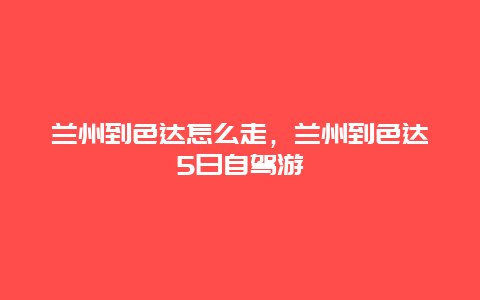 兰州到色达怎么走，兰州到色达5日自驾游